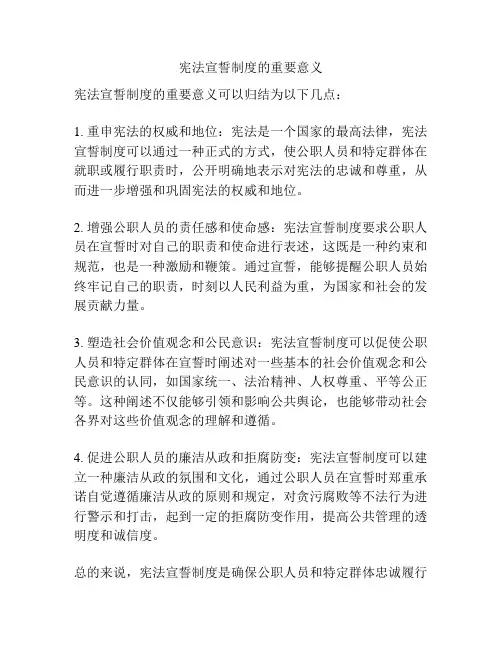 宪法宣誓制度的重要意义

宪法宣誓制度的重要意义可以归结为以下几点：

1. 重申宪法的权威和地位：宪法是一个国家的最高法律，宪法宣誓制度可以通过一种正式的方式，使公职人员和特定群体在就职或履行职责时，公开明确地表示对宪法的忠诚和尊重，从而进一步增强和巩固宪法的权威和地位。

2. 增强公职人员的责任感和使命感：宪法宣誓制度要求公职人员在宣誓时对自己的职责和使命进行表述，这既是一种约束和规范，也是一种激励和鞭策。通过宣誓，能够提醒公职人员始终牢记自己的职责，时刻以人民利益为重，为国家和社会的发展贡献力量。

3. 塑造社会价值观念和公民意识：宪法宣誓制度可以促使公职人员和特定群体在宣誓时阐述对一些基本的社会价值观念和公民意识的认同，如国家统一、法治精神、人权尊重、平等公正等。这种阐述不仅能够引领和影响公共舆论，也能够带动社会各界对这些价值观念的理解和遵循。

4. 促进公职人员的廉洁从政和拒腐防变：宪法宣誓制度可以建立一种廉洁从政的氛围和文化，通过公职人员在宣誓时郑重承诺自觉遵循廉洁从政的原则和规定，对贪污腐败等不法行为进行警示和打击，起到一定的拒腐防变作用，提高公共管理的透明度和诚信度。

总的来说，宪法宣誓制度是确保公职人员和特定群体忠诚履行